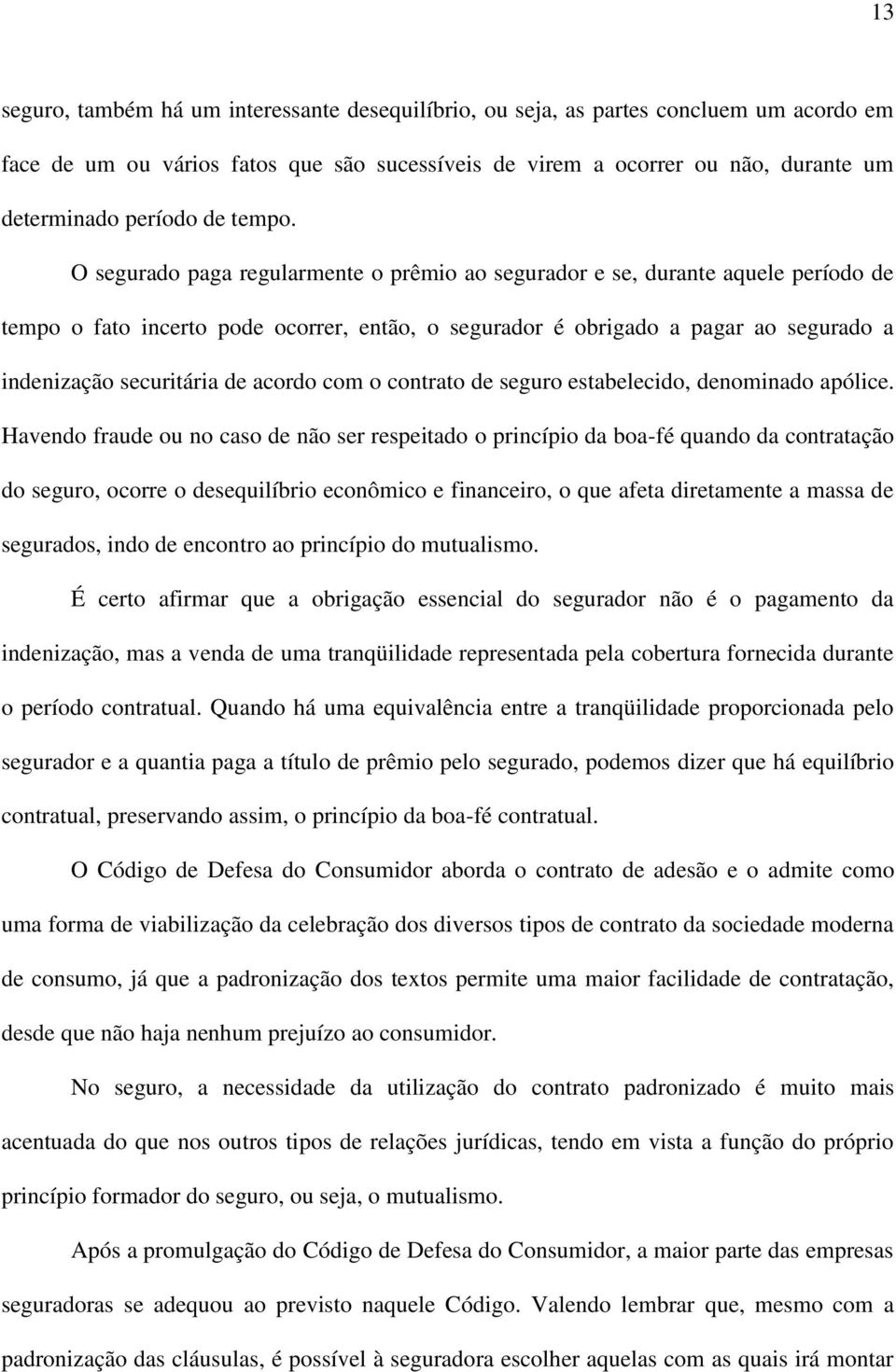 13

seguro, também há um interessante desequilíbrio, ou seja, as partes concluem um acordo em face de um ou vários fatos que são sucessíveis de virem a ocorrer ou não, durante um determinado período de tempo.

O segurado paga regularmente o prêmio ao segurador e se, durante aquele período de tempo o fato incerto pode ocorrer, então, o segurador é obrigado a pagar ao segurado a indenização securitária de acordo com o contrato de seguro estabelecido, denominado apólice. Havendo fraude ou no caso de não ser respeitado o princípio da boa-fé quando da contratação do seguro, ocorre o desequilíbrio econômico e financeiro, o que afeta diretamente a massa de segurados, indo de encontro ao princípio do mutualismo.

É certo afirmar que a obrigação essencial do segurador não é o pagamento da indenização, mas a venda de uma tranqüilidade representada pela cobertura fornecida durante o período contratual. Quando há uma equivalência entre a tranqüilidade proporcionada pelo segurador e a quantia paga a título de prêmio pelo segurado, podemos dizer que há equilíbrio contratual, preservando assim, o princípio da boa-fé contratual.

O Código de Defesa do Consumidor aborda o contrato de adesão e o admite como uma forma de viabilização da celebração dos diversos tipos de contrato da sociedade moderna de consumo, já que a padronização dos textos permite uma maior facilidade de contratação, desde que não haja nenhum prejuízo ao consumidor.

No seguro, a necessidade da utilização do contrato padronizado é muito mais acentuada do que nos outros tipos de relações jurídicas, tendo em vista a função do próprio princípio formador do seguro, ou seja, o mutualismo.

Após a promulgação do Código de Defesa do Consumidor, a maior parte das empresas seguradoras se adequou ao previsto naquele Código. Valendo lembrar que, mesmo com a padronização das cláusulas, é possível à seguradora escolher aquelas com as quais irá montar